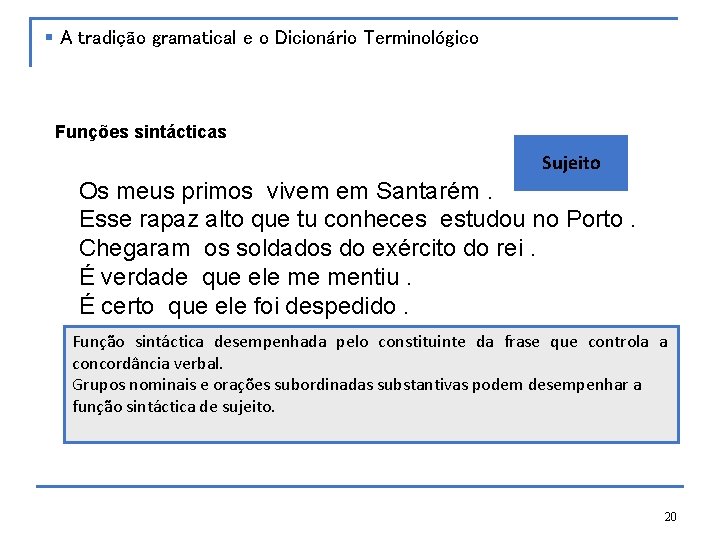 ▪ A tradição gramatical e o Dicionário Terminológico

Funções sintácticas

Sujeito

Os meus primos vivem em Santarém .
Esse rapaz alto que tu conheces estudou no Porto .
Chegaram os soldados do exército do rei .
É verdade que ele me mentiu .
É certo que ele foi despedido .

Função sintáctica desempenhada pelo constituinte da frase que controla a concordância verbal.
Grupos nominais e orações subordinadas substantivas podem desempenhar a função sintáctica de sujeito.

20